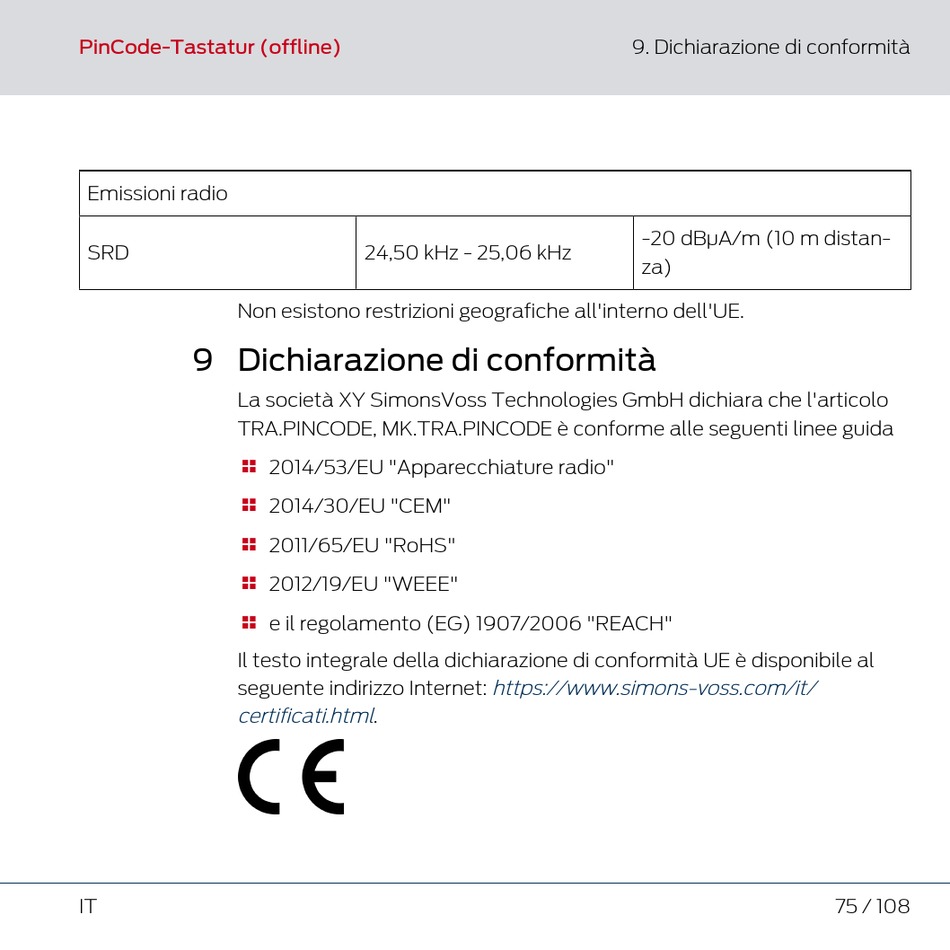 PinCode-Tastatur (offline)

9. Dichiarazione di conformità

| Emissioni radio | | |
|---|---|---|
| SRD | 24,50 kHz - 25,06 kHz | -20 dBμA/m (10 m distanza) |

Non esistono restrizioni geografiche all'interno dell'UE.

9 Dichiarazione di conformità

La società XY SimonsVoss Technologies GmbH dichiara che l'articolo TRA.PINCODE, MK.TRA.PINCODE è conforme alle seguenti linee guida

2014/53/EU "Apparecchiature radio"

2014/30/EU "CEM"

2011/65/EU "RoHS"

2012/19/EU "WEEE"

e il regolamento (EG) 1907/2006 "REACH"

Il testo integrale della dichiarazione di conformità UE è disponibile al seguente indirizzo Internet: https://www.simons-voss.com/it/certificati.html.

CE

IT

75 / 108